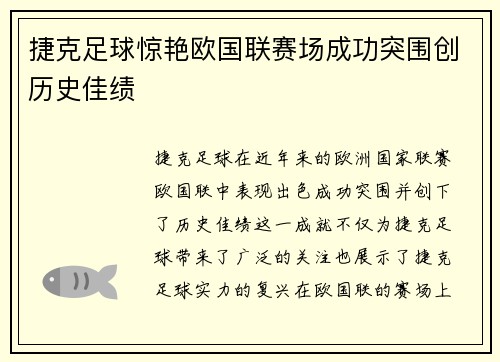 捷克足球惊艳欧国联赛场成功突围创历史佳绩

捷克足球在近年来的欧洲国家联赛欧国联中表现出色成功突围并创下了历史佳绩这一成就不仅为捷克足球带来了广泛的关注也展示了捷克足球实力的复兴在欧国联的赛场上